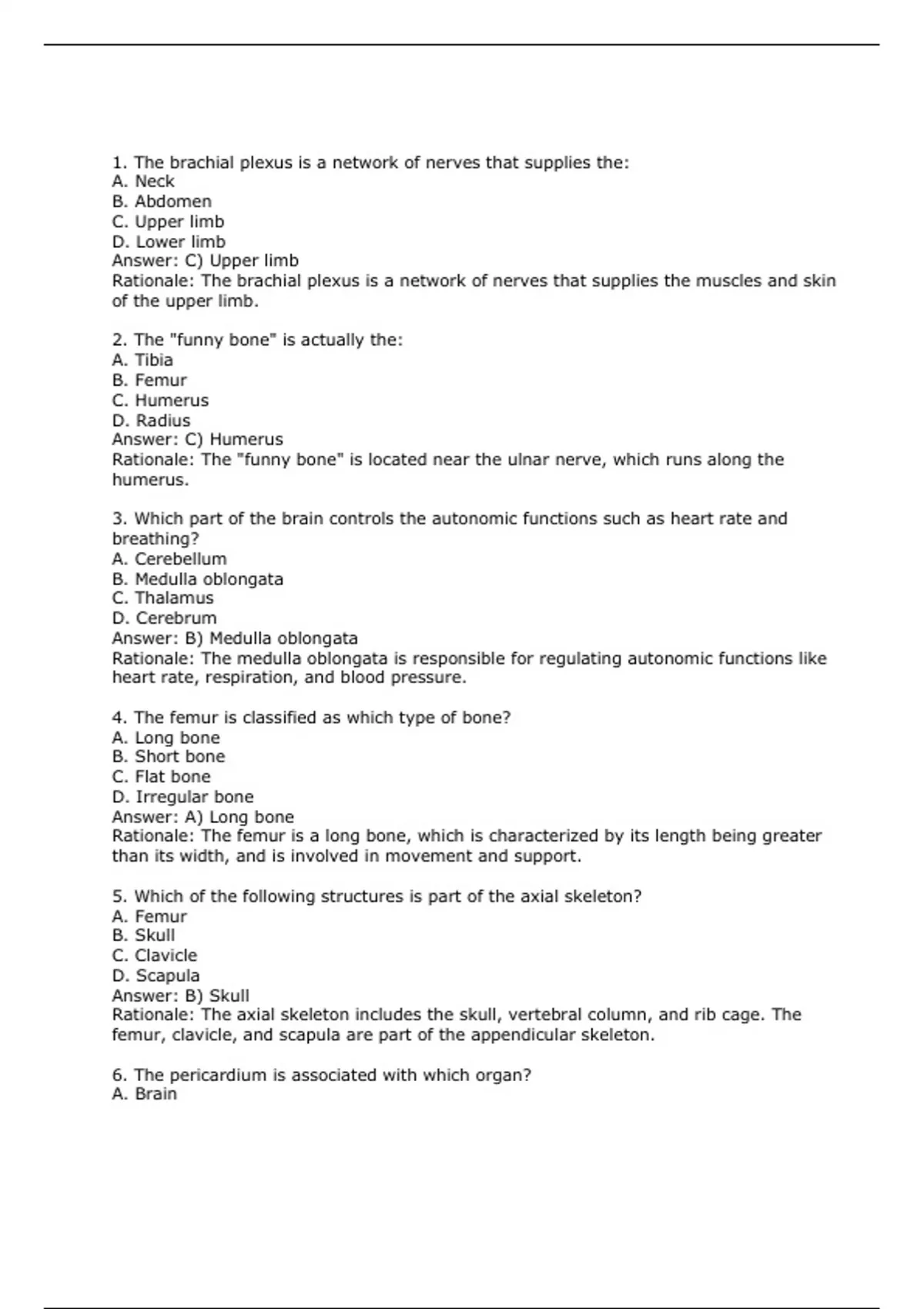 1. The brachial plexus is a network of nerves that supplies the:
A. Neck
B. Abdomen
C. Upper limb
D. Lower limb
Answer: C) Upper limb
Rationale: The brachial plexus is a network of nerves that supplies the muscles and skin of the upper limb.

2. The "funny bone" is actually the:
A. Tibia
B. Femur
C. Humerus
D. Radius
Answer: C) Humerus
Rationale: The "funny bone" is located near the ulnar nerve, which runs along the humerus.

3. Which part of the brain controls the autonomic functions such as heart rate and breathing?
A. Cerebellum
B. Medulla oblongata
C. Thalamus
D. Cerebrum
Answer: B) Medulla oblongata
Rationale: The medulla oblongata is responsible for regulating autonomic functions like heart rate, respiration, and blood pressure.

4. The femur is classified as which type of bone?
A. Long bone
B. Short bone
C. Flat bone
D. Irregular bone
Answer: A) Long bone
Rationale: The femur is a long bone, which is characterized by its length being greater than its width, and is involved in movement and support.

5. Which of the following structures is part of the axial skeleton?
A. Femur
B. Skull
C. Clavicle
D. Scapula
Answer: B) Skull
Rationale: The axial skeleton includes the skull, vertebral column, and rib cage. The femur, clavicle, and scapula are part of the appendicular skeleton.

6. The pericardium is associated with which organ?
A. Brain